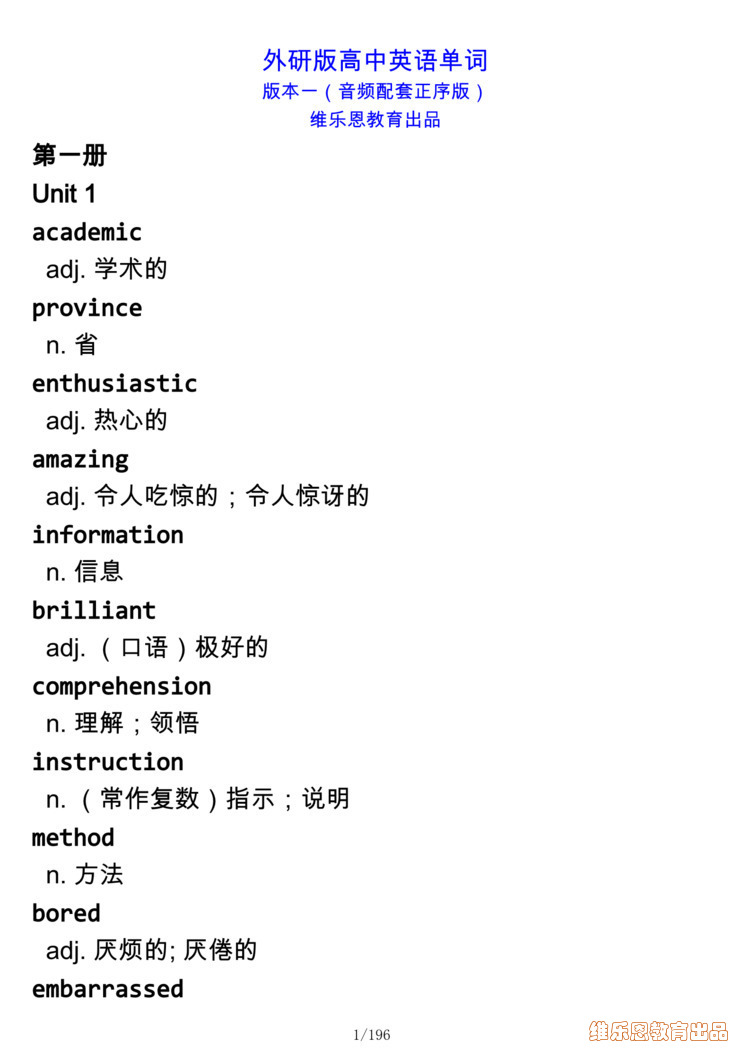 外研版高中英语单词
版本一（音频配套正序版）
维乐恩教育出品

第一册
Unit 1
academic
adj. 学术的
province
n. 省
enthusiastic
adj. 热心的
amazing
adj. 令人吃惊的；令人惊讶的
information
n. 信息
brilliant
adj. （口语）极好的
comprehension
n. 理解；领悟
instruction
n. （常作复数）指示；说明
method
n. 方法
bored
adj. 厌烦的; 厌倦的
embarrassed

1/196

维乐恩教育出品